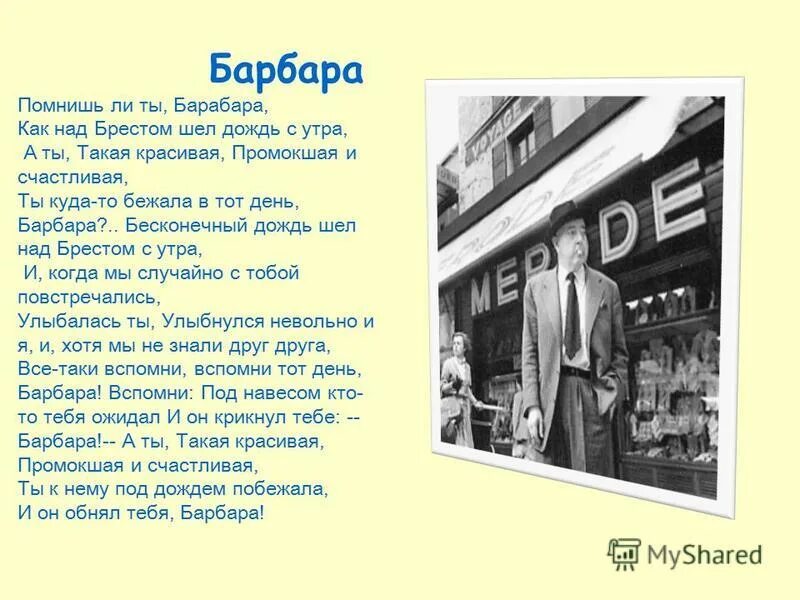 Барбара

Помнишь ли ты, Барабара,
Как над Брестом шел дождь с утра,
А ты, Такая красивая, Промокшая и счастливая,
Ты куда-то бежала в тот день, Барбара?.. Бесконечный дождь шел над Брестом с утра,
И, когда мы случайно с тобой повстречались,
Улыбалась ты, Улыбнулся невольно и я, и, хотя мы не знали друг друга,
Все-таки вспомни, вспомни тот день, Барбара! Вспомни: Под навесом кто-то тебя ожидал И он крикнул тебе: -- Барбара!-- А ты, Такая красивая, Промокшая и счастливая,
Ты к нему под дождем побежала,
И он обнял тебя, Барбара!

VOYAGE
MER DE

MyShared